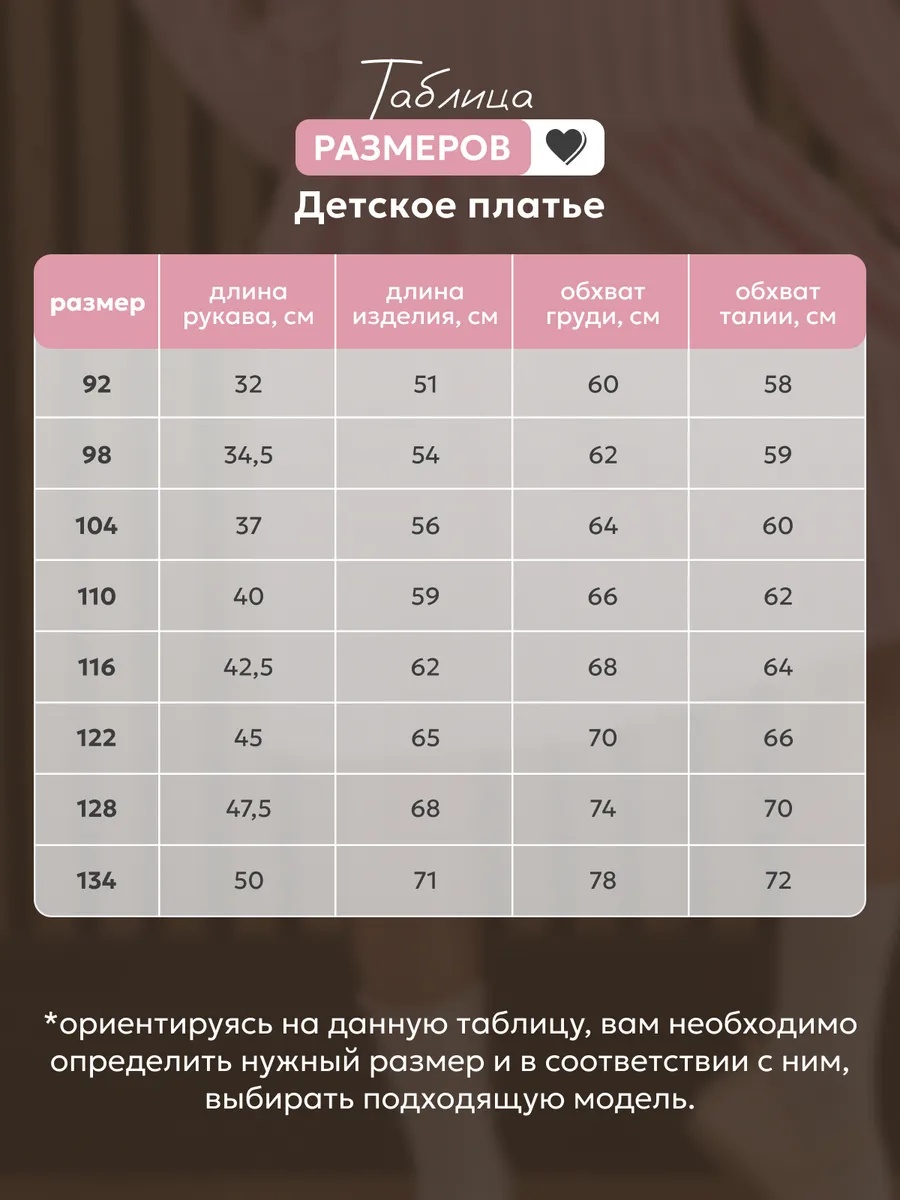 Таблица
РАЗМЕРОВ
Детское платье

| размер | длина рукава, см | длина изделия, см | обхват груди, см | обхват талии, см |
|---|---|---|---|---|
| 92 | 32 | 51 | 60 | 58 |
| 98 | 34,5 | 54 | 62 | 59 |
| 104 | 37 | 56 | 64 | 60 |
| 110 | 40 | 59 | 66 | 62 |
| 116 | 42,5 | 62 | 68 | 64 |
| 122 | 45 | 65 | 70 | 66 |
| 128 | 47,5 | 68 | 74 | 70 |
| 134 | 50 | 71 | 78 | 72 |

*ориентируясь на данную таблицу, вам необходимо определить нужный размер и в соответствии с ним, выбирать подходящую модель.